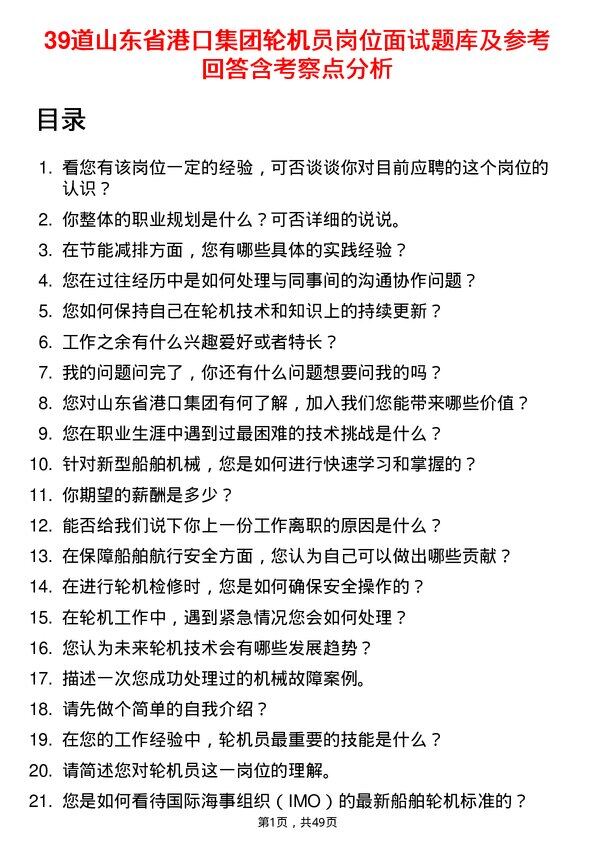 39道山东省港口集团轮机员岗位面试题库及参考回答含考察点分析

目录

1. 看您有该岗位一定的经验，可否谈谈你对目前应聘的这个岗位的认识？
2. 你整体的职业规划是什么？可否详细的说说。
3. 在节能减排方面，您有哪些具体的实践经验？
4. 您在过往经历中是如何处理与同事间的沟通协作问题？
5. 您如何保持自己在轮机技术和知识上的持续更新？
6. 工作之余有什么兴趣爱好或者特长？
7. 我的问题问完了，你还有什么问题想要问我的吗？
8. 您对山东省港口集团有何了解，加入我们您能带来哪些价值？
9. 您在职业生涯中遇到过最困难的技术挑战是什么？
10. 针对新型船舶机械，您是如何进行快速学习和掌握的？
11. 你期望的薪酬是多少？
12. 能否给我们说下你上一份工作离职的原因是什么？
13. 在保障船舶航行安全方面，您认为自己可以做出哪些贡献？
14. 在进行轮机检修时，您是如何确保安全操作的？
15. 在轮机工作中，遇到紧急情况您会如何处理？
16. 您认为未来轮机技术会有哪些发展趋势？
17. 描述一次您成功处理过的机械故障案例。
18. 请先做个简单的自我介绍？
19. 在您的工作经验中，轮机员最重要的技能是什么？
20. 请简述您对轮机员这一岗位的理解。
21. 您是如何看待国际海事组织（IMO）的最新船舶轮机标准的？

第1页，共49页